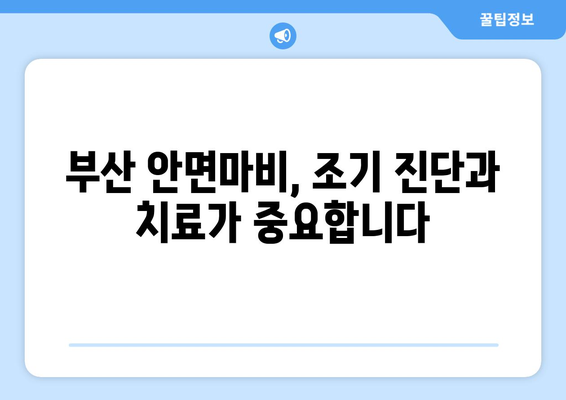 꿀팁정보

부산 안면마비, 조기 진단과 치료가 중요합니다